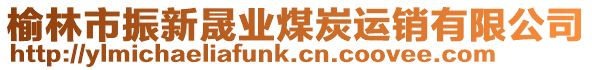 榆林市振新晟业煤炭运销有限公司
http://ylmichaeliafunk.cn.coovee.com